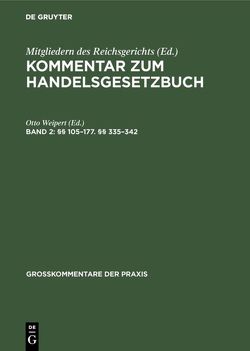 DE GRUYTER

Mitgliedern des Reichsgerichts (Ed.)
KOMMENTAR ZUM HANDELSGESETZBUCH

Otto Weipert (Ed.)
BAND 2: §§ 105–177. §§ 335–342

GROSSKOMMENTARE DER PRAXIS

DE
G